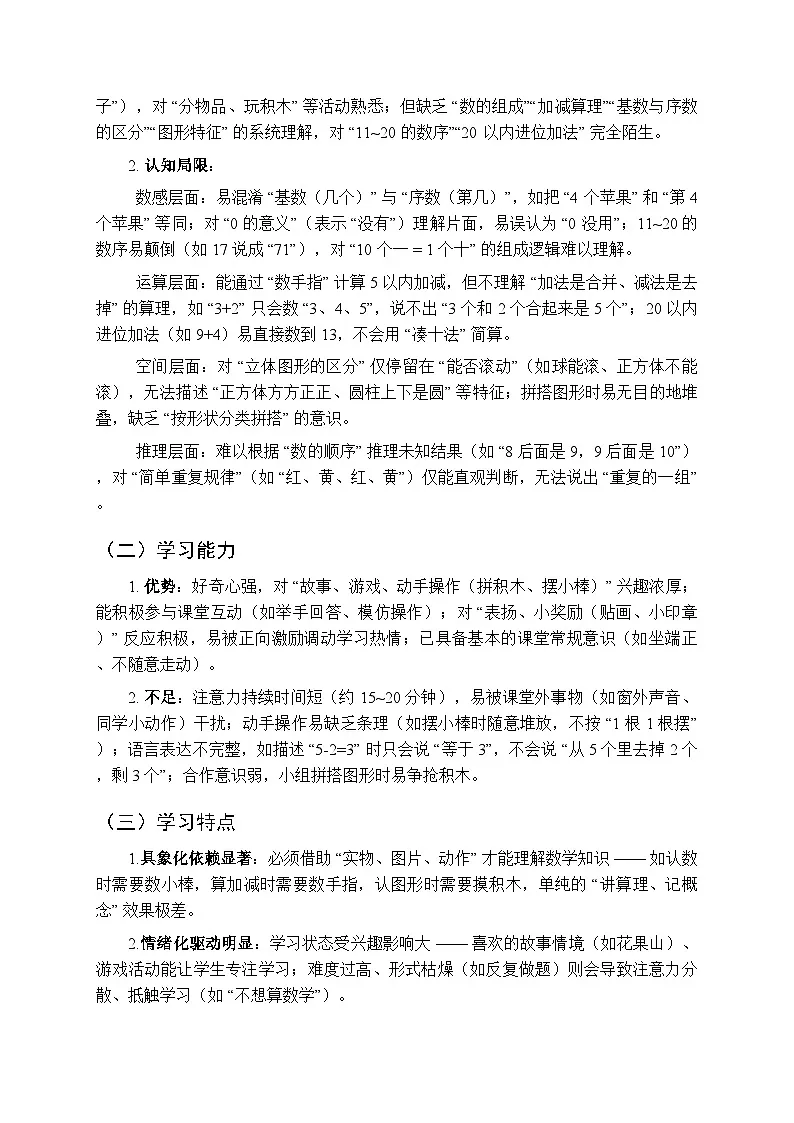 子”），对“分物品、玩积木”等活动熟悉；但缺乏“数的组成”“加减算理”“基数与序数的区分”“图形特征”的系统理解，对“11~20 的数序”“20 以内进位加法”完全陌生。

2. 认知局限：

数感层面：易混淆“基数（几个）”与“序数（第几）”，如把“4 个苹果”和“第 4 个苹果”等同；对“0 的意义”（表示“没有”）理解片面，易误认为“0 没用”；11~20 的数序易颠倒（如 17 说成“71”），对“10 个一 = 1 个十”的组成逻辑难以理解。

运算层面：能通过“数手指”计算 5 以内加减，但不理解“加法是合并、减法是去掉”的算理，如“3+2”只会数“3、4、5”，说不出“3 个和 2 个合起来是 5 个”；20 以内进位加法（如 9+4）易直接数到 13，不会用“凑十法”简算。

空间层面：对“立体图形的区分”仅停留在“能否滚动”（如球能滚、正方体不能滚），无法描述“正方体方方正正、圆柱上下是圆”等特征；拼搭图形时易无目的地堆叠，缺乏“按形状分类拼搭”的意识。

推理层面：难以根据“数的顺序”推理未知结果（如“8 后面是 9，9 后面是 10”），对“简单重复规律”（如“红、黄、红、黄”）仅能直观判断，无法说出“重复的一组”。

（二）学习能力

1. 优势：好奇心强，对“故事、游戏、动手操作（拼积木、摆小棒）”兴趣浓厚；能积极参与课堂互动（如举手回答、模仿操作）；对“表扬、小奖励（贴画、小印章）”反应积极，易被正向激励调动学习热情；已具备基本的课堂常规意识（如坐端正、不随意走动）。

2. 不足：注意力持续时间短（约 15~20 分钟），易被课堂外事物（如窗外声音、同学小动作）干扰；动手操作易缺乏条理（如摆小棒时随意堆放，不按“1 根 1 根摆”）；语言表达不完整，如描述“5-2=3”时只会说“等于 3”，不会说“从 5 个里去掉 2 个，剩 3 个”；合作意识弱，小组拼搭图形时易争抢积木。

（三）学习特点

1.具象化依赖显著：必须借助“实物、图片、动作”才能理解数学知识 —— 如认数时需要数小棒，算加减时需要数手指，认图形时需要摸积木，单纯的“讲算理、记概念”效果极差。

2.情绪化驱动明显：学习状态受兴趣影响大 —— 喜欢的故事情境（如花果山）、游戏活动能让学生专注学习；难度过高、形式枯燥（如反复做题）则会导致注意力分散、抵触学习（如“不想算数学”）。